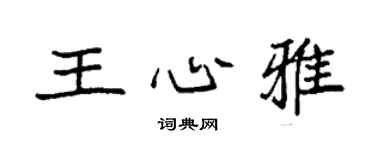 王心雅

词典网